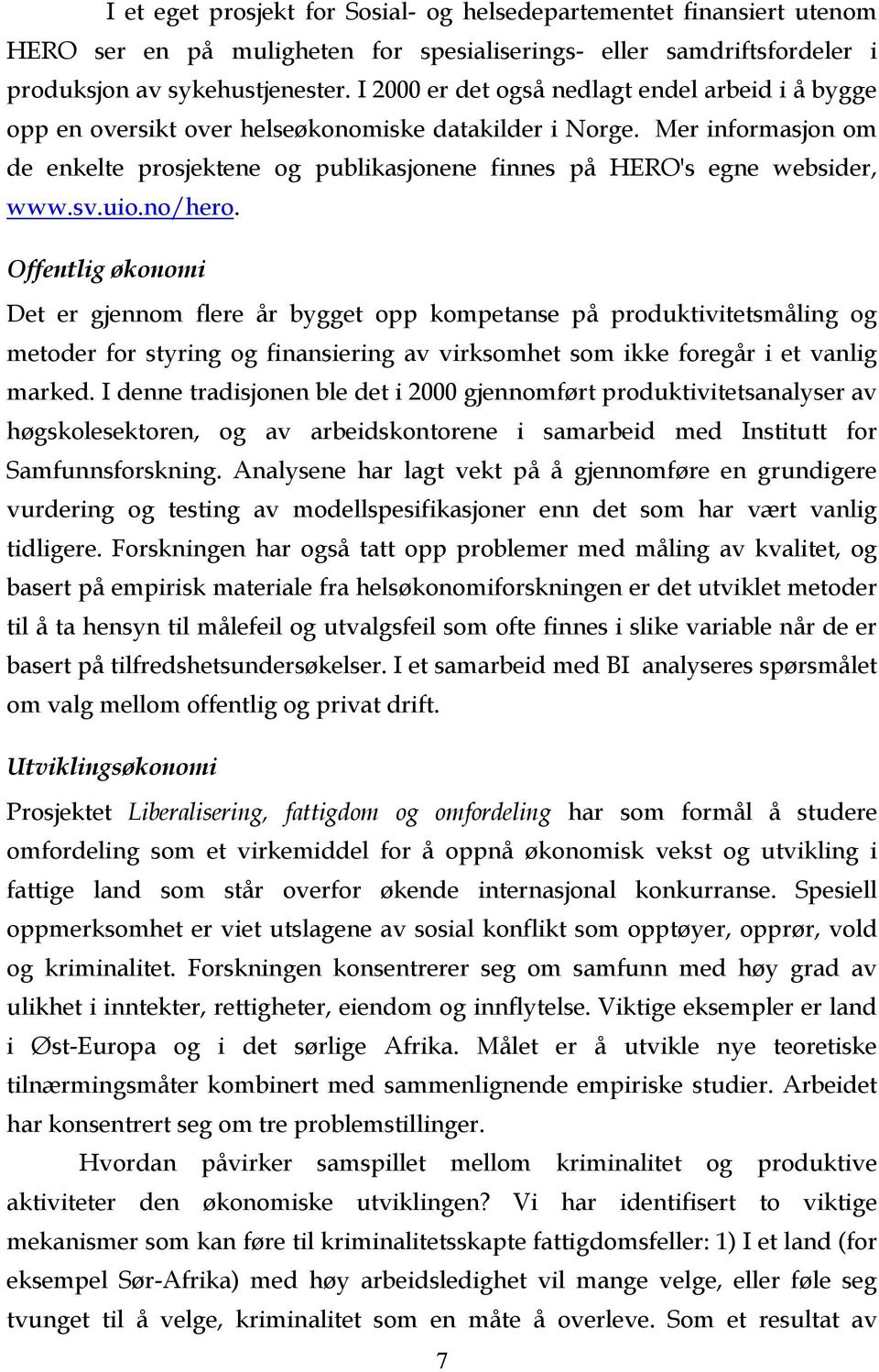 I et eget prosjekt for Sosial- og helsedepartementet finansiert utenom HERO ser en på muligheten for spesialiserings- eller samdriftsfordeler i produksjon av sykehustjenester. I 2000 er det også nedlagt endel arbeid i å bygge opp en oversikt over helseøkonomiske datakilder i Norge. Mer informasjon om de enkelte prosjektene og publikasjonene finnes på HERO's egne websider, www.sv.uio.no/hero.

Offentlig økonomi

Det er gjennom flere år bygget opp kompetanse på produktivitetsmåling og metoder for styring og finansiering av virksomhet som ikke foregår i et vanlig marked. I denne tradisjonen ble det i 2000 gjennomført produktivitetsanalyser av høgskolesektoren, og av arbeidskontorene i samarbeid med Institutt for Samfunnsforskning. Analysene har lagt vekt på å gjennomføre en grundigere vurdering og testing av modellspesifikasjoner enn det som har vært vanlig tidligere. Forskningen har også tatt opp problemer med måling av kvalitet, og basert på empirisk materiale fra helsøkonomiforskningen er det utviklet metoder til å ta hensyn til målefeil og utvalgsfeil som ofte finnes i slike variable når de er basert på tilfredshetsundersøkelser. I et samarbeid med BI analyseres spørsmålet om valg mellom offentlig og privat drift.

Utviklingsøkonomi

Prosjektet Liberalisering, fattigdom og omfordeling har som formål å studere omfordeling som et virkemiddel for å oppnå økonomisk vekst og utvikling i fattige land som står overfor økende internasjonal konkurranse. Spesiell oppmerksomhet er viet utslagene av sosial konflikt som opptøyer, opprør, vold og kriminalitet. Forskningen konsentrerer seg om samfunn med høy grad av ulikhet i inntekter, rettigheter, eiendom og innflytelse. Viktige eksempler er land i Øst-Europa og i det sørlige Afrika. Målet er å utvikle nye teoretiske tilnærmingsmåter kombinert med sammenlignende empiriske studier. Arbeidet har konsentrert seg om tre problemstillinger.

Hvordan påvirker samspillet mellom kriminalitet og produktive aktiviteter den økonomiske utviklingen? Vi har identifisert to viktige mekanismer som kan føre til kriminalitetsskapte fattigdomsfeller: 1) I et land (for eksempel Sør-Afrika) med høy arbeidsledighet vil mange velge, eller føle seg tvunget til å velge, kriminalitet som en måte å overleve. Som et resultat av

7